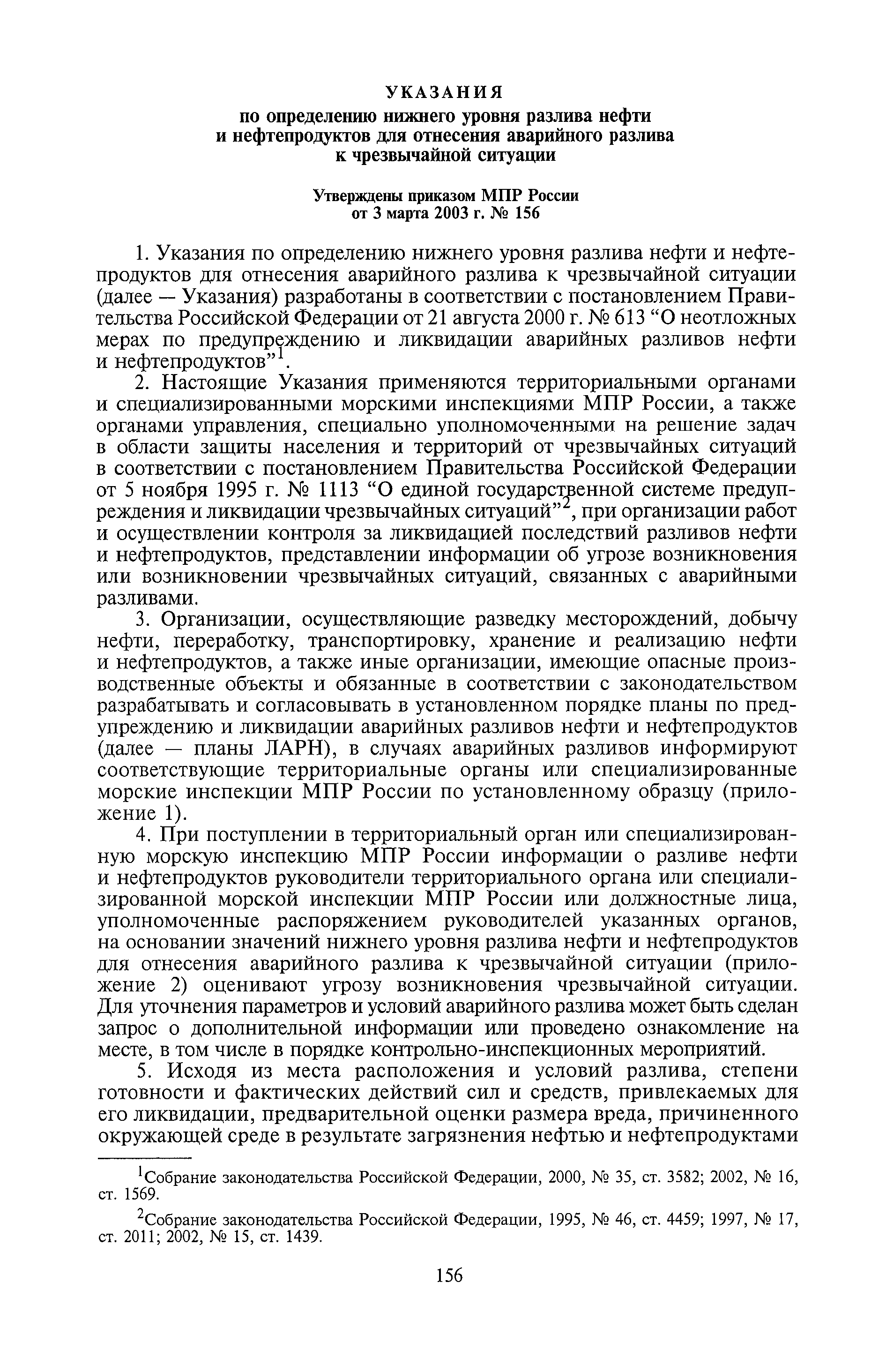 УКАЗАНИЯ
по определению нижнего уровня разлива нефти и нефтепродуктов для отнесения аварийного разлива к чрезвычайной ситуации

Утверждены приказом МПР России от 3 марта 2003 г. № 156

1. Указания по определению нижнего уровня разлива нефти и нефтепродуктов для отнесения аварийного разлива к чрезвычайной ситуации (далее — Указания) разработаны в соответствии с постановлением Правительства Российской Федерации от 21 августа 2000 г. № 613 “О неотложных мерах по предупреждению и ликвидации аварийных разливов нефти и нефтепродуктов”$^1$.

2. Настоящие Указания применяются территориальными органами и специализированными морскими инспекциями МПР России, а также органами управления, специально уполномоченными на решение задач в области защиты населения и территорий от чрезвычайных ситуаций в соответствии с постановлением Правительства Российской Федерации от 5 ноября 1995 г. № 1113 “О единой государственной системе предупреждения и ликвидации чрезвычайных ситуаций”$^2$, при организации работ и осуществлении контроля за ликвидацией последствий разливов нефти и нефтепродуктов, представлении информации об угрозе возникновения или возникновении чрезвычайных ситуаций, связанных с аварийными разливами.

3. Организации, осуществляющие разведку месторождений, добычу нефти, переработку, транспортировку, хранение и реализацию нефти и нефтепродуктов, а также иные организации, имеющие опасные производственные объекты и обязанные в соответствии с законодательством разрабатывать и согласовывать в установленном порядке планы по предупреждению и ликвидации аварийных разливов нефти и нефтепродуктов (далее — планы ЛАРН), в случаях аварийных разливов информируют соответствующие территориальные органы или специализированные морские инспекции МПР России по установленному образцу (приложение 1).

4. При поступлении в территориальный орган или специализированную морскую инспекцию МПР России информации о разливе нефти и нефтепродуктов руководители территориального органа или специализированной морской инспекции МПР России или должностные лица, уполномоченные распоряжением руководителей указанных органов, на основании значений нижнего уровня разлива нефти и нефтепродуктов для отнесения аварийного разлива к чрезвычайной ситуации (приложение 2) оценивают угрозу возникновения чрезвычайной ситуации. Для уточнения параметров и условий аварийного разлива может быть сделан запрос о дополнительной информации или проведено ознакомление на месте, в том числе в порядке контрольно-инспекционных мероприятий.

5. Исходя из места расположения и условий разлива, степени готовности и фактических действий сил и средств, привлекаемых для его ликвидации, предварительной оценки размера вреда, причиненного окружающей среде в результате загрязнения нефтью и нефтепродуктами

$^1$Собрание законодательства Российской Федерации, 2000, № 35, ст. 3582; 2002, № 16, ст. 1569.

$^2$Собрание законодательства Российской Федерации, 1995, № 46, ст. 4459; 1997, № 17, ст. 2011; 2002, № 15, ст. 1439.

156